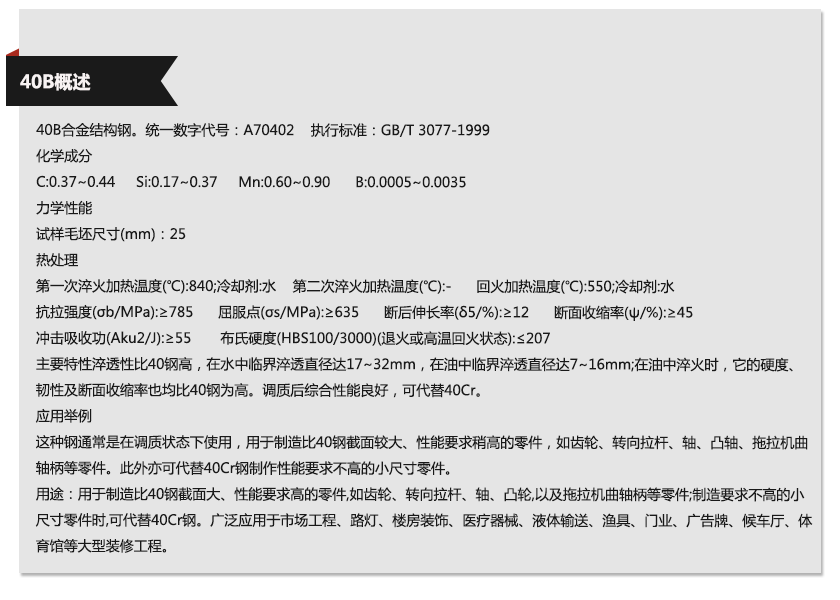 40B概述

40B合金结构钢。统一数字代号：A70402 执行标准：GB/T 3077-1999

化学成分

C:0.37~0.44 Si:0.17~0.37 Mn:0.60~0.90 B:0.0005~0.0035

力学性能

试样毛坯尺寸(mm)：25

热处理

第一次淬火加热温度(℃):840;冷却剂:水 第二次淬火加热温度(℃):- 回火加热温度(℃):550;冷却剂:水

抗拉强度(σb/MPa):≥785 屈服点(σs/MPa):≥635 断后伸长率(δ5/%):≥12 断面收缩率(ψ/%):≥45

冲击吸收功(Aku2/J):≥55 布氏硬度(HBS100/3000)(退火或高温回火状态):≤207

主要特性淬透性比40钢高，在水中临界淬透直径达17~32mm，在油中临界淬透直径达7~16mm;在油中淬火时，它的硬度、韧性及断面收缩率也均比40钢为高。调质后综合性能良好，可代替40Cr。

应用举例

这种钢通常是在调质状态下使用，用于制造比40钢截面较大、性能要求稍高的零件，如齿轮、转向拉杆、轴、凸轴、拖拉机曲轴柄等零件。此外亦可代替40Cr钢制作性能要求不高的小尺寸零件。

用途：用于制造比40钢截面大、性能要求高的零件,如齿轮、转向拉杆、轴、凸轮,以及拖拉机曲轴柄等零件;制造要求不高的小尺寸零件时,可代替40Cr钢。广泛应用于市场工程、路灯、楼房装饰、医疗器械、液体输送、渔具、门业、广告牌、候车厅、体育馆等大型装修工程。